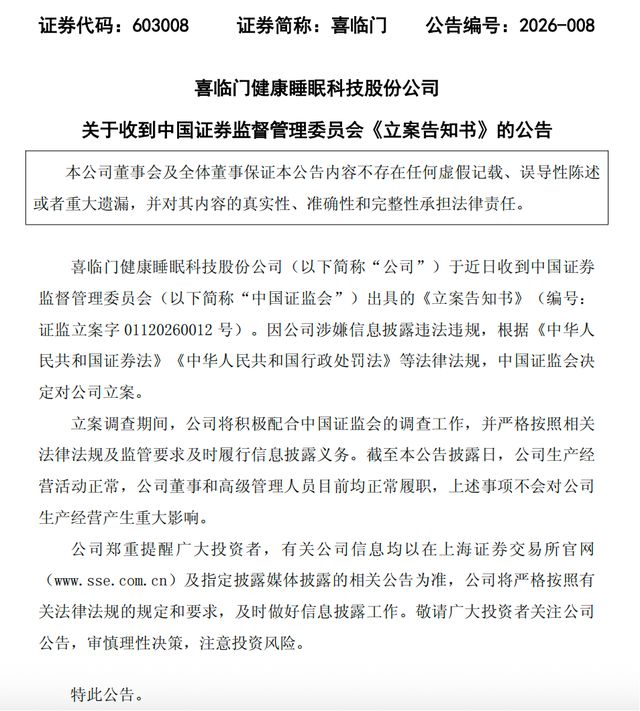 证券代码：603008　　证券简称：喜临门　　公告编号：2026-008

喜临门健康睡眠科技股份公司

关于收到中国证券监督管理委员会《立案告知书》的公告

本公司董事会及全体董事保证本公告内容不存在任何虚假记载、误导性陈述或者重大遗漏，并对其内容的真实性、准确性和完整性承担法律责任。

喜临门健康睡眠科技股份公司（以下简称“公司”）于近日收到中国证券监督管理委员会（以下简称“中国证监会”）出具的《立案告知书》（编号：证监立案字 01120260012 号）。因公司涉嫌信息披露违法违规，根据《中华人民共和国证券法》《中华人民共和国行政处罚法》等法律法规，中国证监会决定对公司立案。

立案调查期间，公司将积极配合中国证监会的调查工作，并严格按照相关法律法规及监管要求及时履行信息披露义务。截至本公告披露日，公司生产经营活动正常，公司董事和高级管理人员目前均正常履职，上述事项不会对公司生产经营产生重大影响。

公司郑重提醒广大投资者，有关公司信息均以在上海证券交易所官网（www.sse.com.cn）及指定披露媒体披露的相关公告为准，公司将严格按照有关法律法规的规定和要求，及时做好信息披露工作。敬请广大投资者关注公司公告，审慎理性决策，注意投资风险。

特此公告。